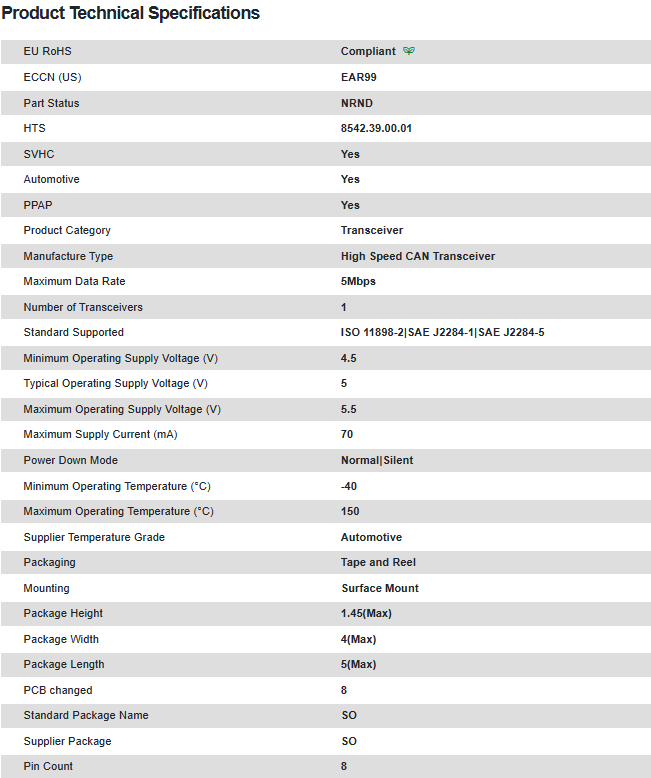 Product Technical Specifications

| | |
|---|---|
| EU RoHS | Compliant |
| ECCN (US) | EAR99 |
| Part Status | NRND |
| HTS | 8542.39.00.01 |
| SVHC | Yes |
| Automotive | Yes |
| PPAP | Yes |
| Product Category | Transceiver |
| Manufacture Type | High Speed CAN Transceiver |
| Maximum Data Rate | 5Mbps |
| Number of Transceivers | 1 |
| Standard Supported | ISO 11898-2\|SAE J2284-1\|SAE J2284-5 |
| Minimum Operating Supply Voltage (V) | 4.5 |
| Typical Operating Supply Voltage (V) | 5 |
| Maximum Operating Supply Voltage (V) | 5.5 |
| Maximum Supply Current (mA) | 70 |
| Power Down Mode | Normal\|Silent |
| Minimum Operating Temperature (°C) | -40 |
| Maximum Operating Temperature (°C) | 150 |
| Supplier Temperature Grade | Automotive |
| Packaging | Tape and Reel |
| Mounting | Surface Mount |
| Package Height | 1.45(Max) |
| Package Width | 4(Max) |
| Package Length | 5(Max) |
| PCB changed | 8 |
| Standard Package Name | SO |
| Supplier Package | SO |
| Pin Count | 8 |